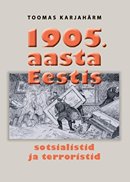 TOOMAS KARJAHÄRM

1905. aasta Eestis

sotsialistid ja terroristid